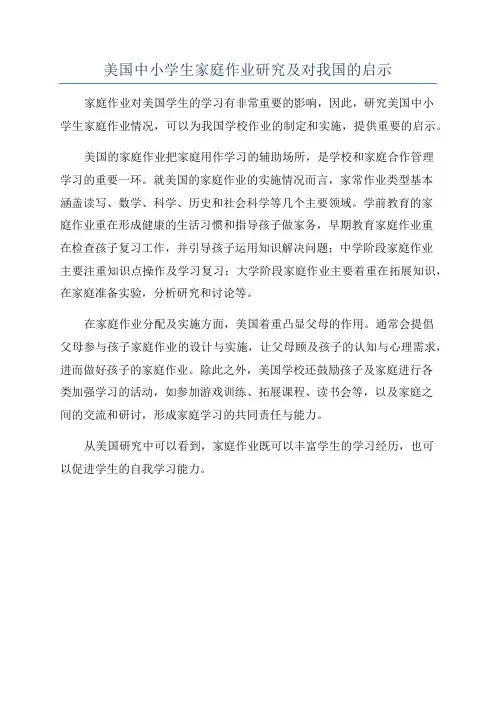 美国中小学生家庭作业研究及对我国的启示

家庭作业对美国学生的学习有非常重要的影响，因此，研究美国中小学生家庭作业情况，可以为我国学校作业的制定和实施，提供重要的启示。

美国的家庭作业把家庭用作学习的辅助场所，是学校和家庭合作管理学习的重要一环。就美国的家庭作业的实施情况而言，家常作业类型基本涵盖读写、数学、科学、历史和社会科学等几个主要领域。学前教育的家庭作业重在形成健康的生活习惯和指导孩子做家务，早期教育家庭作业重在检查孩子复习工作，并引导孩子运用知识解决问题；中学阶段家庭作业主要注重知识点操作及学习复习；大学阶段家庭作业主要着重在拓展知识，在家庭准备实验，分析研究和讨论等。

在家庭作业分配及实施方面，美国着重凸显父母的作用。通常会提倡父母参与孩子家庭作业的设计与实施，让父母顾及孩子的认知与心理需求，进而做好孩子的家庭作业。除此之外，美国学校还鼓励孩子及家庭进行各类加强学习的活动，如参加游戏训练、拓展课程、读书会等，以及家庭之间的交流和研讨，形成家庭学习的共同责任与能力。

从美国研究中可以看到，家庭作业既可以丰富学生的学习经历，也可以促进学生的自我学习能力。